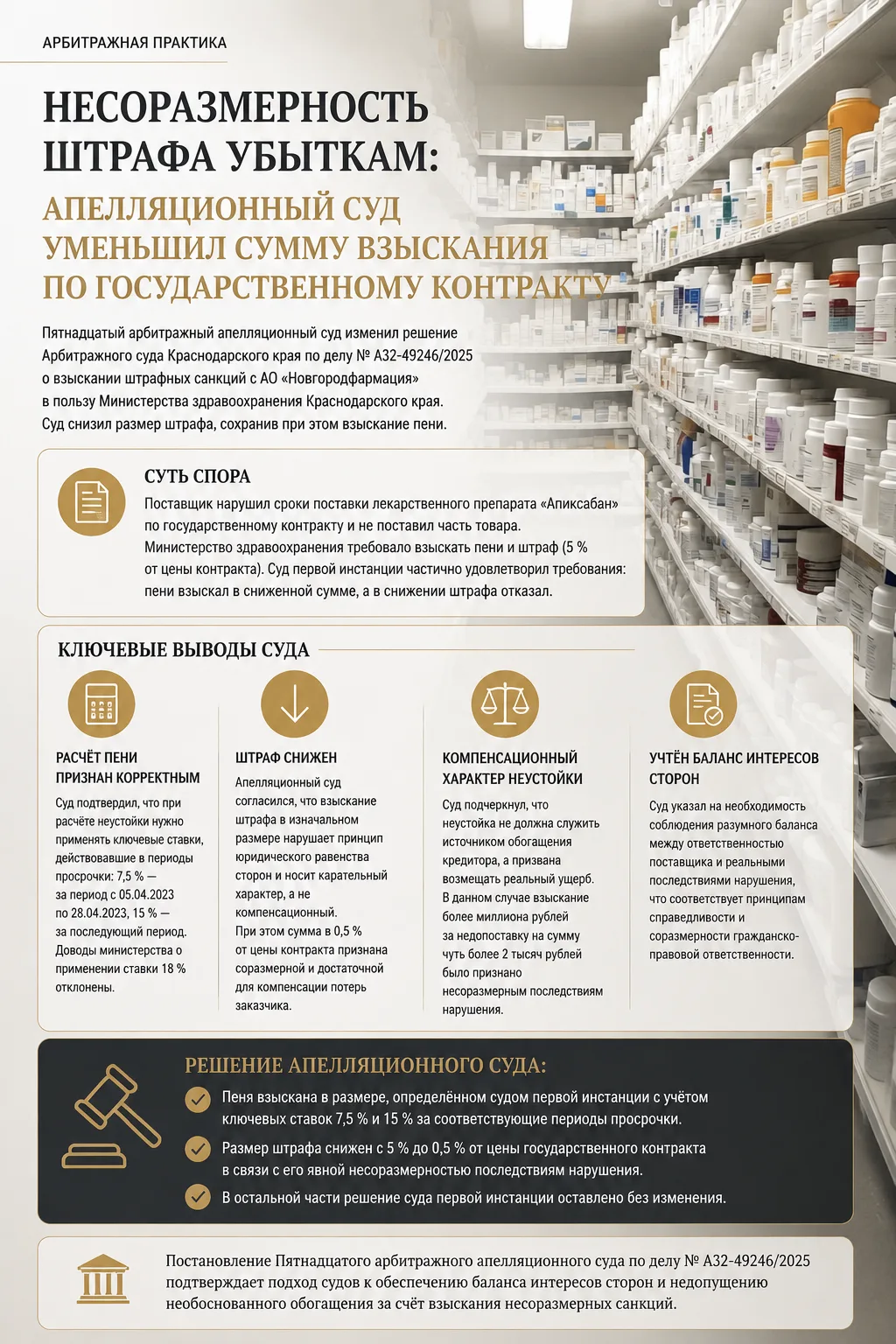 АРБИТРАЖНАЯ ПРАКТИКА

НЕСОРАЗМЕРНОСТЬ ШТРАФА УБЫТКАМ:

АПЕЛЛЯЦИОННЫЙ СУД УМЕНЬШИЛ СУММУ ВЗЫСКАНИЯ ПО ГОСУДАРСТВЕННОМУ КОНТРАКТУ

Пятнадцатый арбитражный апелляционный суд изменил решение Арбитражного суда Краснодарского края по делу № А32-49246/2025 о взыскании штрафных санкций с АО «Новгородфармация» в пользу Министерства здравоохранения Краснодарского края. Суд снизил размер штрафа, сохранив при этом взыскание пени.

СУТЬ СПОРА

Поставщик нарушил сроки поставки лекарственного препарата «Апиксабан» по государственному контракту и не поставил часть товара. Министерство здравоохранения требовало взыскать пени и штраф (5 % от цены контракта). Суд первой инстанции частично удовлетворил требования: пени взыскал в сниженной сумме, а в снижении штрафа отказал.

КЛЮЧЕВЫЕ ВЫВОДЫ СУДА

РАСЧЁТ ПЕНИ ПРИЗНАН КОРРЕКТНЫМ

Суд подтвердил, что при расчёте неустойки нужно применять ключевые ставки, действовавшие в периоды просрочки: 7,5 % — за период с 05.04.2023 по 28.04.2023, 15 % — за последующий период. Доводы министерства о применении ставки 18 % отклонены.

ШТРАФ СНИЖЕН

Апелляционный суд согласился, что взыскание штрафа в изначальном размере нарушает принцип юридического равенства сторон и носит карательный характер, а не компенсационный. При этом сумма в 0,5 % от цены контракта признана соразмерной и достаточной для компенсации потерь заказчика.

КОМПЕНСАЦИОННЫЙ ХАРАКТЕР НЕУСТОЙКИ

Суд подчеркнул, что неустойка не должна служить источником обогащения кредитора, а призвана возмещать реальный ущерб. В данном случае взыскание более миллиона рублей за недопоставку на сумму чуть более 2 тысяч рублей было признано несоразмерным последствиям нарушения.

УЧТЁН БАЛАНС ИНТЕРЕСОВ СТОРОН

Суд указал на необходимость соблюдения разумного баланса между ответственностью поставщика и реальными последствиями нарушения, что соответствует принципам справедливости и соразмерности гражданско-правовой ответственности.

РЕШЕНИЕ АПЕЛЛЯЦИОННОГО СУДА:

Пеня взыскана в размере, определённом судом первой инстанции с учётом ключевых ставок 7,5 % и 15 % за соответствующие периоды просрочки.

Размер штрафа снижен с 5 % до 0,5 % от цены государственного контракта в связи с его явной несоразмерностью последствиям нарушения.

В остальной части решение суда первой инстанции оставлено без изменения.

Постановление Пятнадцатого арбитражного апелляционного суда по делу № А32-49246/2025 подтверждает подход судов к обеспечению баланса интересов сторон и недопущению необоснованного обогащения за счёт взыскания несоразмерных санкций.